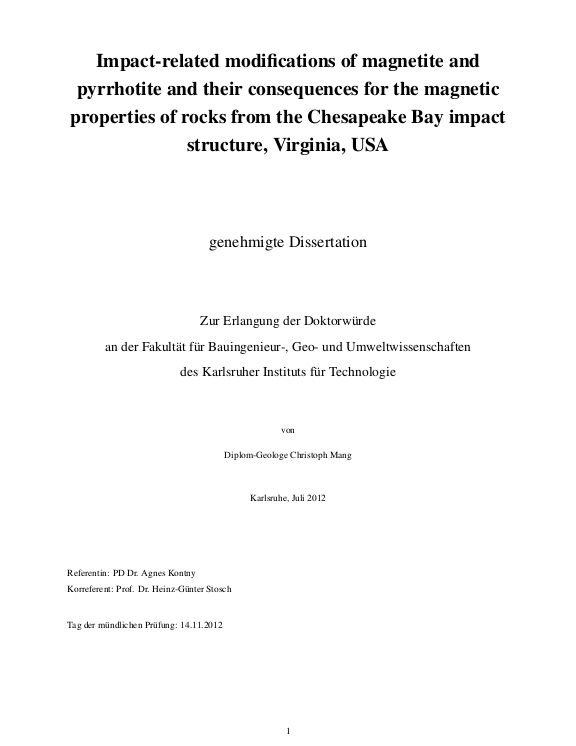 Impact-related modifications of magnetite and pyrrhotite and their consequences for the magnetic properties of rocks from the Chesapeake Bay impact structure, Virginia, USA

genehmigte Dissertation

Zur Erlangung der Doktorwürde
an der Fakultät für Bauingenieur-, Geo- und Umweltwissenschaften
des Karlsruher Instituts für Technologie

von

Diplom-Geologe Christoph Mang

Karlsruhe, Juli 2012

Referentin: PD Dr. Agnes Kontny
Korreferent: Prof. Dr. Heinz-Günter Stosch

Tag der mündlichen Prüfung: 14.11.2012

1